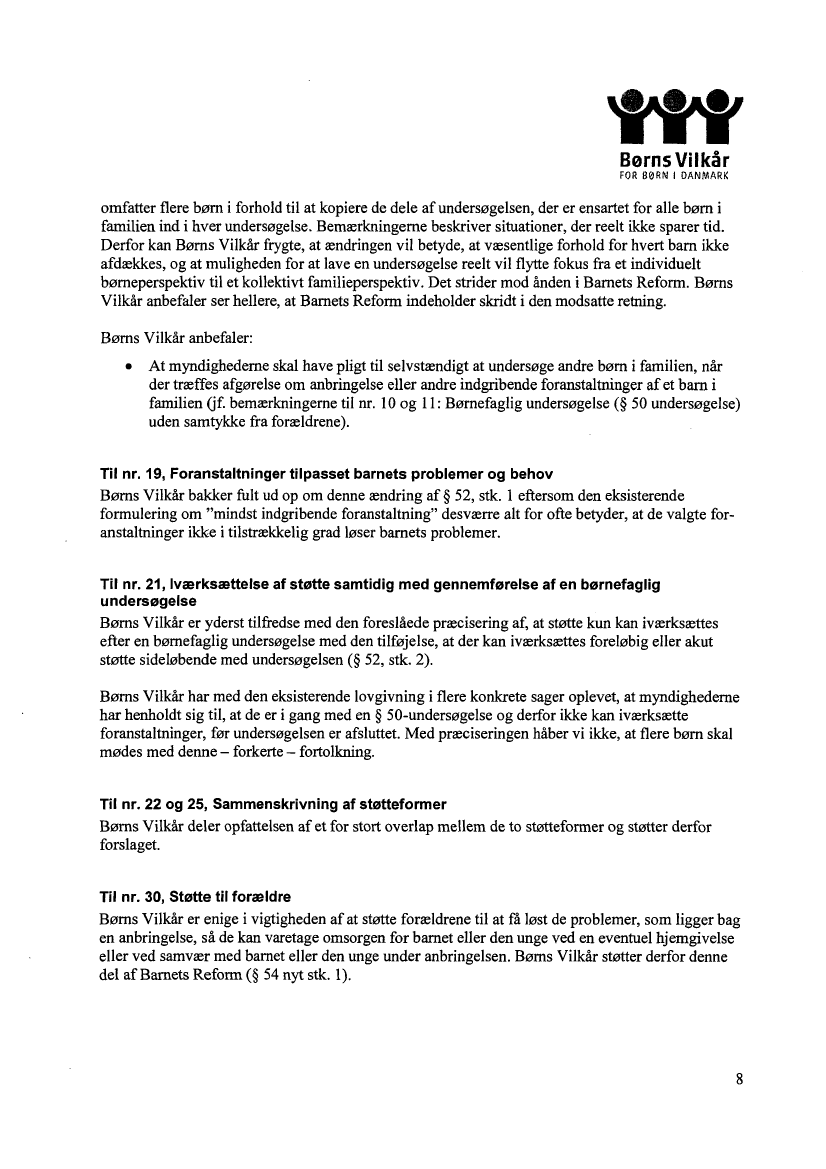 Børns Vilkår
FOR BØRN I DANMARK

omfatter flere børn i forhold til at kopiere de dele af undersøgelsen, der er ensartet for alle børn i familien ind i hver undersøgelse. Bemærkningerne beskriver situationer, der reelt ikke sparer tid. Derfor kan Børns Vilkår frygte, at ændringen vil betyde, at væsentlige forhold for hvert barn ikke afdækkes, og at muligheden for at lave en undersøgelse reelt vil flytte fokus fra et individuelt børneperspektiv til et kollektivt familieperspektiv. Det strider mod ånden i Barnets Reform. Børns Vilkår anbefaler ser hellere, at Barnets Reform indeholder skridt i den modsatte retning.

Børns Vilkår anbefaler:

• At myndighederne skal have pligt til selvstændigt at undersøge andre børn i familien, når der træffes afgørelse om anbringelse eller andre indgribende foranstaltninger af et barn i familien (jf. bemærkningerne til nr. 10 og 11: Børnefaglig undersøgelse (§ 50 undersøgelse) uden samtykke fra forældrene).

Til nr. 19, Foranstaltninger tilpasset barnets problemer og behov
Børns Vilkår bakker fult ud op om denne ændring af § 52, stk. 1 eftersom den eksisterende formulering om "mindst indgribende foranstaltning" desværre alt for ofte betyder, at de valgte foranstaltninger ikke i tilstrækkelig grad løser barnets problemer.

Til nr. 21, Iværksættelse af støtte samtidig med gennemførelse af en børnefaglig undersøgelse
Børns Vilkår er yderst tilfredse med den foreslåede præcisering af, at støtte kun kan iværksættes efter en børnefaglig undersøgelse med den tilføjelse, at der kan iværksættes foreløbig eller akut støtte sideløbende med undersøgelsen (§ 52, stk. 2).

Børns Vilkår har med den eksisterende lovgivning i flere konkrete sager oplevet, at myndighederne har henholdt sig til, at de er i gang med en § 50-undersøgelse og derfor ikke kan iværksætte foranstaltninger, før undersøgelsen er afsluttet. Med præciseringen håber vi ikke, at flere børn skal mødes med denne – forkerte – fortolkning.

Til nr. 22 og 25, Sammenskrivning af støtteformer
Børns Vilkår deler opfattelsen af et for stort overlap mellem de to støtteformer og støtter derfor forslaget.

Til nr. 30, Støtte til forældre
Børns Vilkår er enige i vigtigheden af at støtte forældrene til at få løst de problemer, som ligger bag en anbringelse, så de kan varetage omsorgen for barnet eller den unge ved en eventuel hjemgivelse eller ved samvær med barnet eller den unge under anbringelsen. Børns Vilkår støtter derfor denne del af Barnets Reform (§ 54 nyt stk. 1).

8